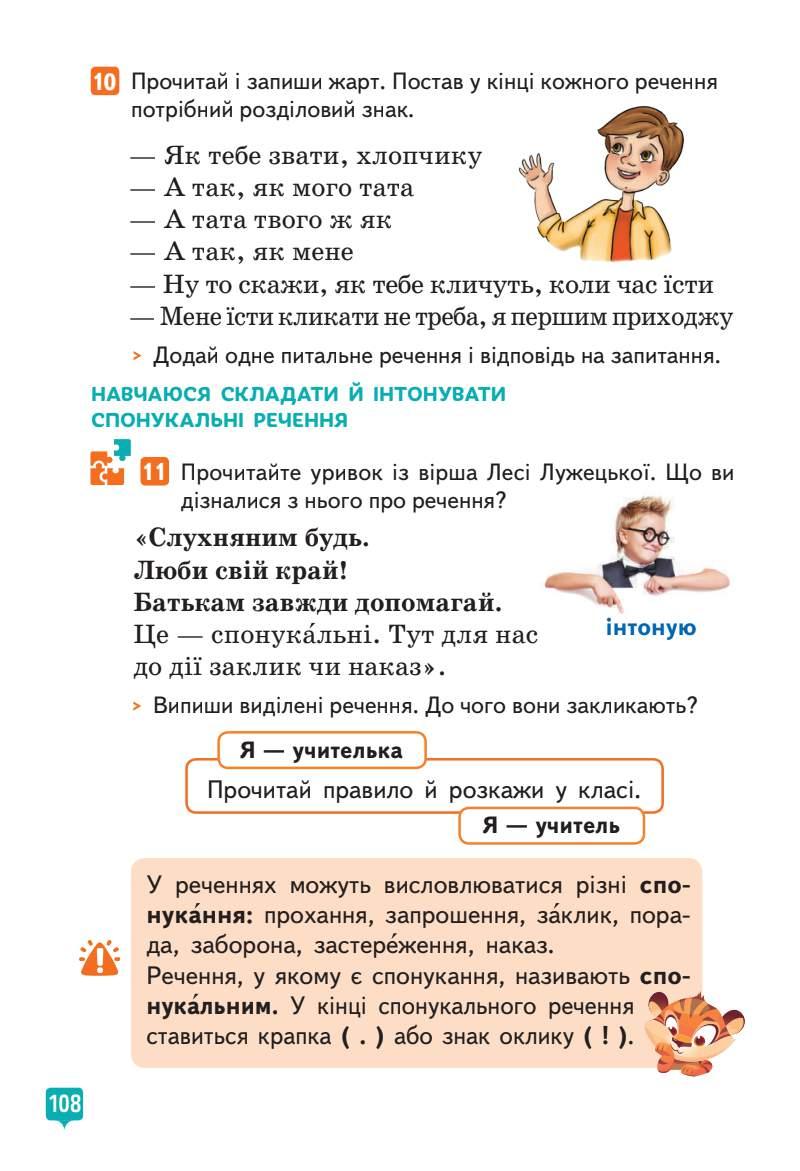 10 Прочитай і запиши жарт. Постав у кінці кожного речення потрібний розділовий знак.

— Як тебе звати, хлопчику
— А так, як мого тата
— А тата твого ж як
— А так, як мене
— Ну то скажи, як тебе кличуть, коли час їсти
— Мене їсти кликати не треба, я першим приходжу

> Додай одне питальне речення і відповідь на запитання.

НАВЧАЮСЯ СКЛАДАТИ Й ІНТОНУВАТИ СПОНУКАЛЬНІ РЕЧЕННЯ

11 Прочитайте уривок із вірша Лесі Лужецької. Що ви дізналися з нього про речення?

«Слухняним будь.
Люби свій край!
Батькам завжди допомагай.
Це — спонука́льні. Тут для нас
до дії заклик чи наказ».

інтоную

> Випиши виділені речення. До чого вони закликають?

Я — учителька
Прочитай правило й розкажи у класі.
Я — учитель

У реченнях можуть висловлюватися різні спонука́ння: прохання, запрошення, за́клик, порада, заборона, застере́ження, наказ.
Речення, у якому є спонукання, називають спонука́льним. У кінці спонукального речення ставиться крапка ( . ) або знак оклику ( ! ).

108